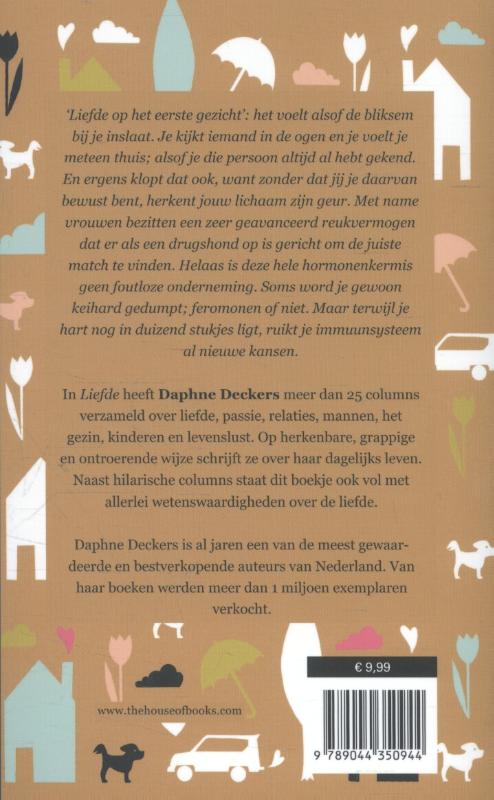 'Liefde op het eerste gezicht': het voelt alsof de bliksem bij je inslaat. Je kijkt iemand in de ogen en je voelt je meteen thuis; alsof je die persoon altijd al hebt gekend. En ergens klopt dat ook, want zonder dat jij je daarvan bewust bent, herkent jouw lichaam zijn geur. Met name vrouwen bezitten een zeer geavanceerd reukvermogen dat er als een drugshond op is gericht om de juiste match te vinden. Helaas is deze hele hormonenkermis geen foutloze onderneming. Soms word je gewoon keihard gedumpt; feromonen of niet. Maar terwijl je hart nog in duizend stukjes ligt, ruikt je immuunsysteem al nieuwe kansen.

In Liefde heeft Daphne Deckers meer dan 25 columns verzameld over liefde, passie, relaties, mannen, het gezin, kinderen en levenslust. Op herkenbare, grappige en ontroerende wijze schrijft ze over haar dagelijks leven. Naast hilarische columns staat dit boekje ook vol met allerlei wetenswaardigheden over de liefde.

Daphne Deckers is al jaren een van de meest gewaardeerde en bestverkopende auteurs van Nederland. Van haar boeken werden meer dan 1 miljoen exemplaren verkocht.

€ 9,99

www.thehouseofbooks.com

9 789044 350944